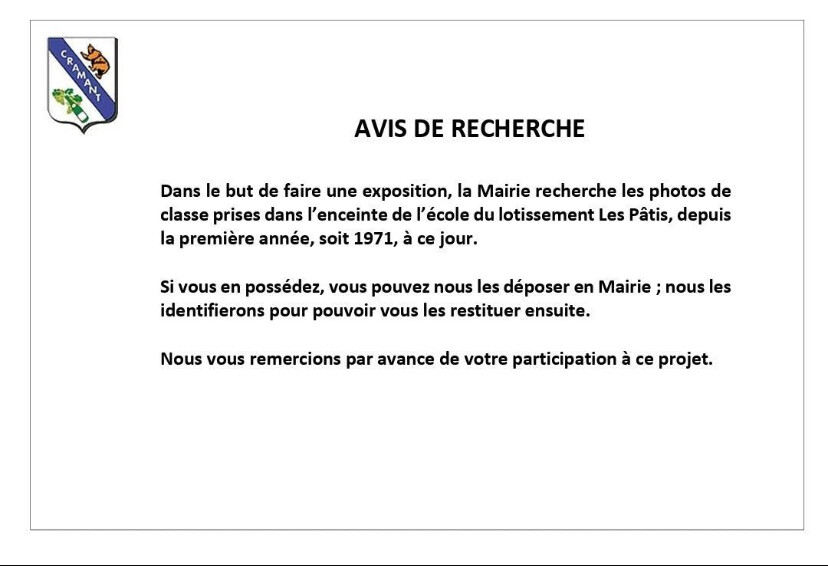 CRAMANT

AVIS DE RECHERCHE

Dans le but de faire une exposition, la Mairie recherche les photos de classe prises dans l'enceinte de l'école du lotissement Les Pâtis, depuis la première année, soit 1971, à ce jour.

Si vous en possédez, vous pouvez nous les déposer en Mairie ; nous les identifierons pour pouvoir vous les restituer ensuite.

Nous vous remercions par avance de votre participation à ce projet.